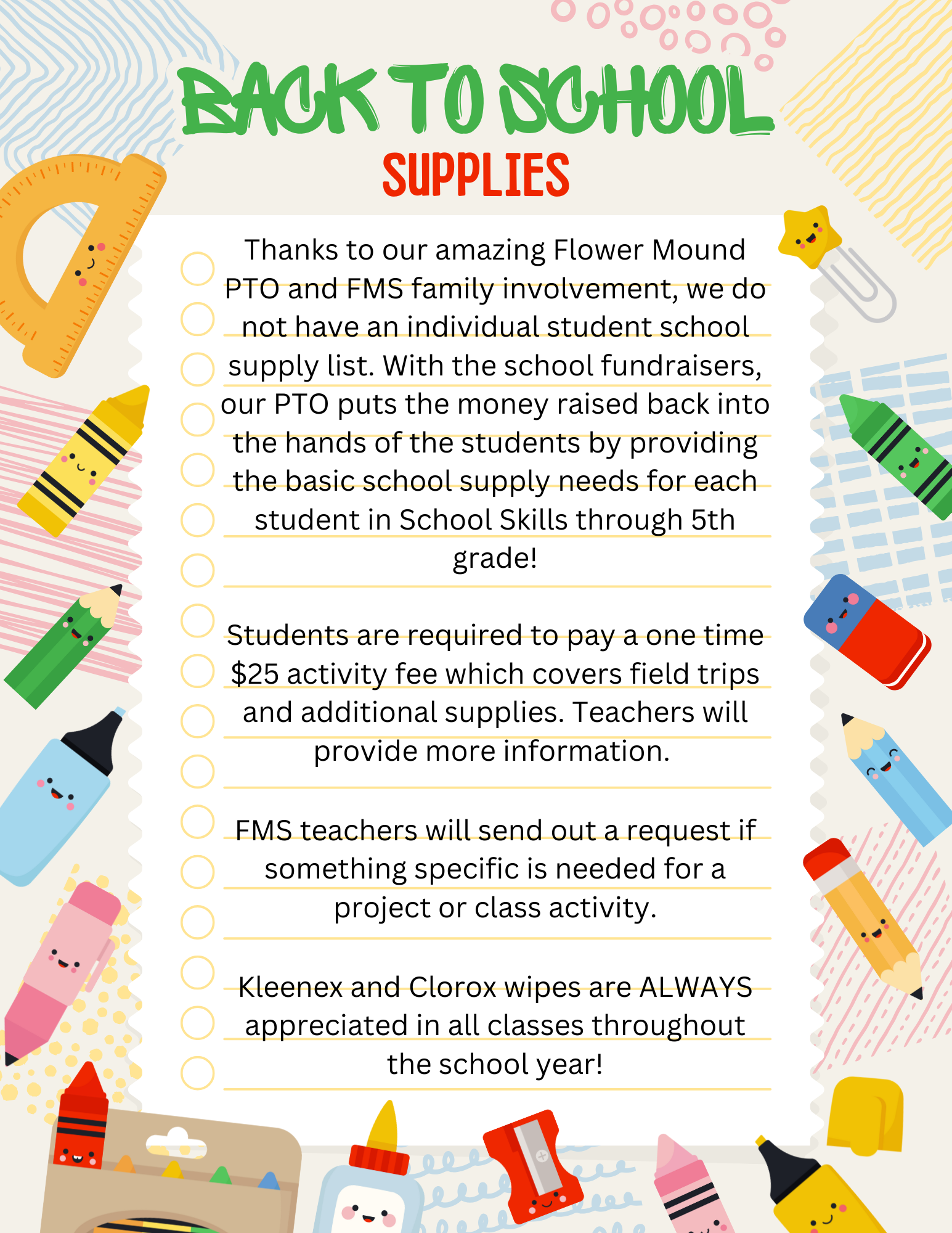 BACK TO SCHOOL
SUPPLIES

Thanks to our amazing Flower Mound PTO and FMS family involvement, we do not have an individual student school supply list. With the school fundraisers, our PTO puts the money raised back into the hands of the students by providing the basic school supply needs for each student in School Skills through 5th grade!

Students are required to pay a one time $25 activity fee which covers field trips and additional supplies. Teachers will provide more information.

FMS teachers will send out a request if something specific is needed for a project or class activity.

Kleenex and Clorox wipes are ALWAYS appreciated in all classes throughout the school year!